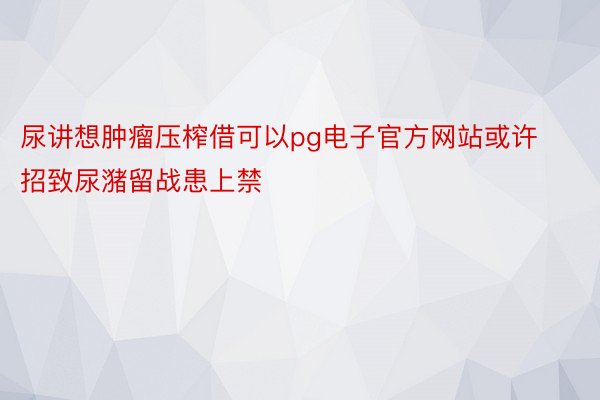 尿讲想肿瘤压榨借可以pg电子官方网站或许招致尿潴留战患上禁